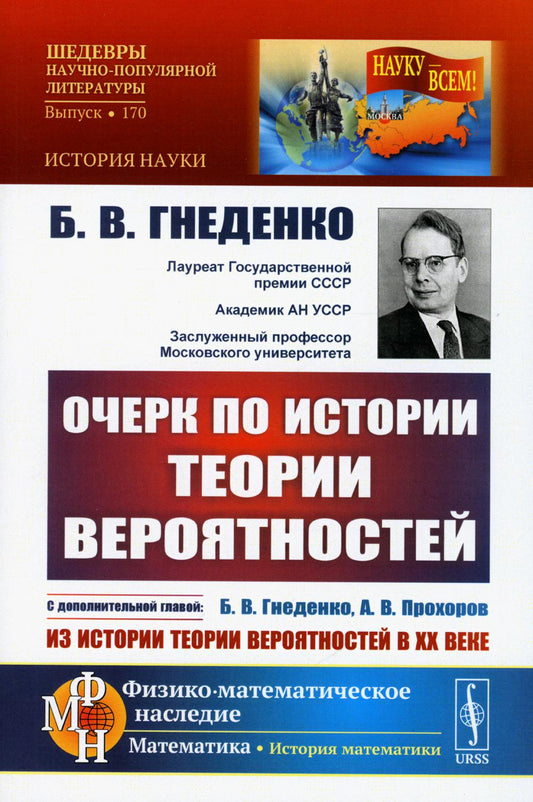 ШЕДЕВРЫ НАУЧНО-ПОПУЛЯРНОЙ ЛИТЕРАТУРЫ
Выпуск • 170

ИСТОРИЯ НАУКИ

НАУКУ — ВСЕМ!

МОСКВА

Б. В. ГНЕДЕНКО

Лауреат Государственной премии СССР

Академик АН УССР

Заслуженный профессор Московского университета

ОЧЕРК ПО ИСТОРИИ ТЕОРИИ ВЕРОЯТНОСТЕЙ

С дополнительной главой: Б. В. Гнеденко, А. В. Прохоров

ИЗ ИСТОРИИ ТЕОРИИ ВЕРОЯТНОСТЕЙ В XX ВЕКЕ

ФМН

Физико-математическое наследие

Математика • История математики

URSS